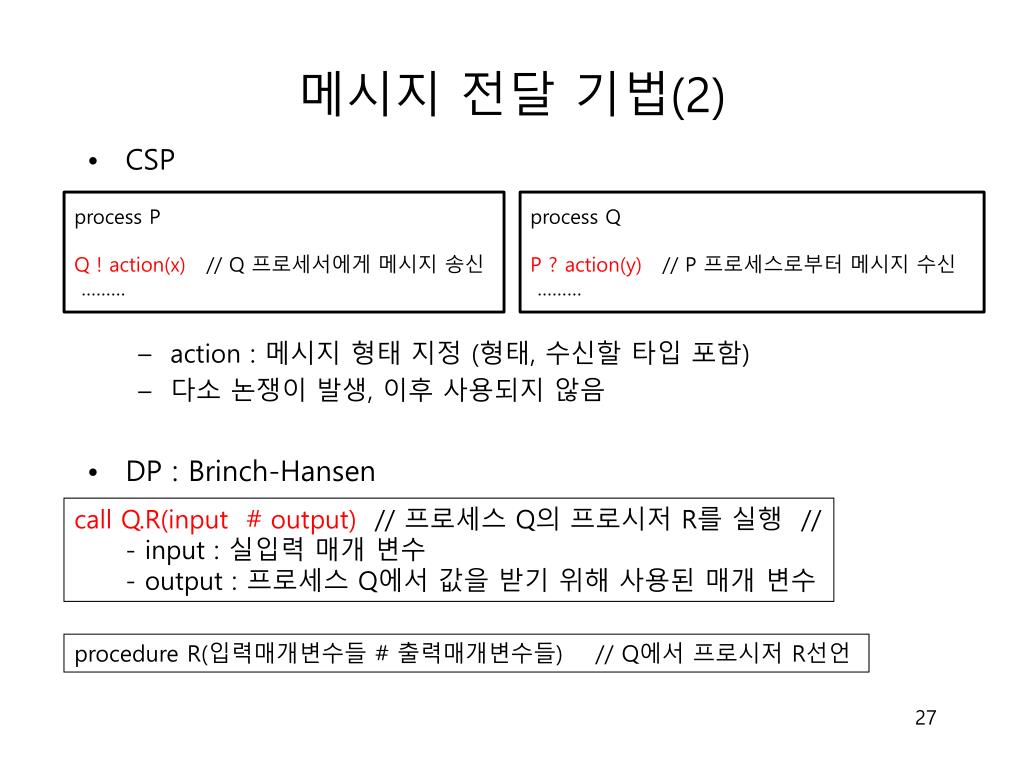 메시지 전달 기법(2)

• CSP

process P

Q ! action(x) // Q 프로세서에게 메시지 송신
………

process Q

P ? action(y) // P 프로세스로부터 메시지 수신
………

– action : 메시지 형태 지정 (형태, 수신할 타입 포함)
– 다소 논쟁이 발생, 이후 사용되지 않음

• DP : Brinch-Hansen

call Q.R(input # output) // 프로세스 Q의 프로시저 R를 실행 //
- input : 실입력 매개 변수
- output : 프로세스 Q에서 값을 받기 위해 사용된 매개 변수

procedure R(입력매개변수들 # 출력매개변수들) // Q에서 프로시저 R선언

27